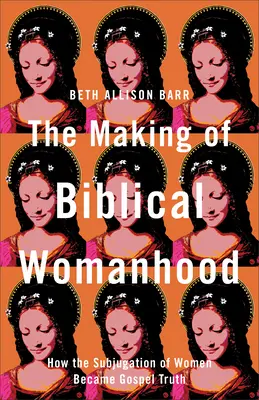 BETH ALLISON BARR

The Making of Biblical Womanhood

How the Subjugation of Women Became Gospel Truth